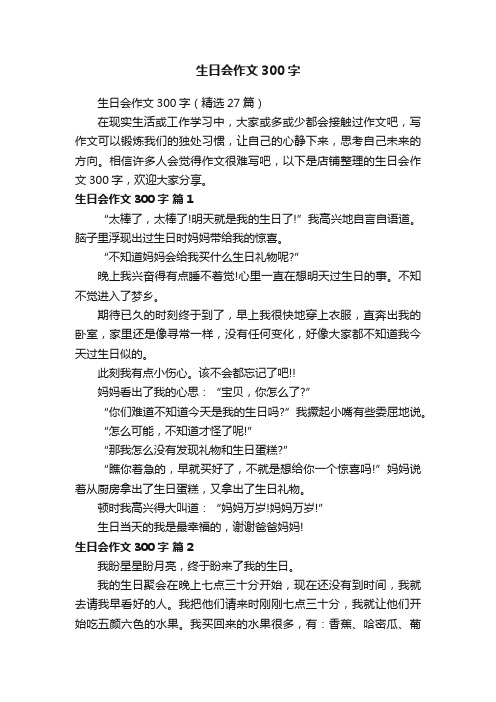 生日会作文300字

生日会作文300字（精选27篇）

在现实生活或工作学习中，大家或多或少都会接触过作文吧，写作文可以锻炼我们的独处习惯，让自己的心静下来，思考自己未来的方向。相信许多人会觉得作文很难写吧，以下是店铺整理的生日会作文300字，欢迎大家分享。

生日会作文300字 篇1

“太棒了，太棒了!明天就是我的生日了!”我高兴地自言自语道。脑子里浮现出过生日时妈妈带给我的惊喜。

“不知道妈妈会给我买什么生日礼物呢?”

晚上我兴奋得有点睡不着觉!心里一直在想明天过生日的事。不知不觉进入了梦乡。

期待已久的时刻终于到了，早上我很快地穿上衣服，直奔出我的卧室，家里还是像寻常一样，没有任何变化，好像大家都不知道我今天过生日似的。

此刻我有点小伤心。该不会都忘记了吧!!

妈妈看出了我的心思：“宝贝，你怎么了?”

“你们难道不知道今天是我的生日吗?”我撅起小嘴有些委屈地说。

“怎么可能，不知道才怪了呢!”

“那我怎么没有发现礼物和生日蛋糕?”

“瞧你着急的，早就买好了，不就是想给你一个惊喜吗!”妈妈说着从厨房拿出了生日蛋糕，又拿出了生日礼物。

顿时我高兴得大叫道：“妈妈万岁!妈妈万岁!”

生日当天的我是最幸福的，谢谢爸爸妈妈!

生日会作文300字 篇2

我盼星星盼月亮，终于盼来了我的生日。

我的生日聚会在晚上七点三十分开始，现在还没有到时间，我就去请我早看好的人。我把他们请来时刚刚七点三十分，我就让他们开始吃五颜六色的水果。我买回来的水果很多，有：香蕉、哈密瓜、葡